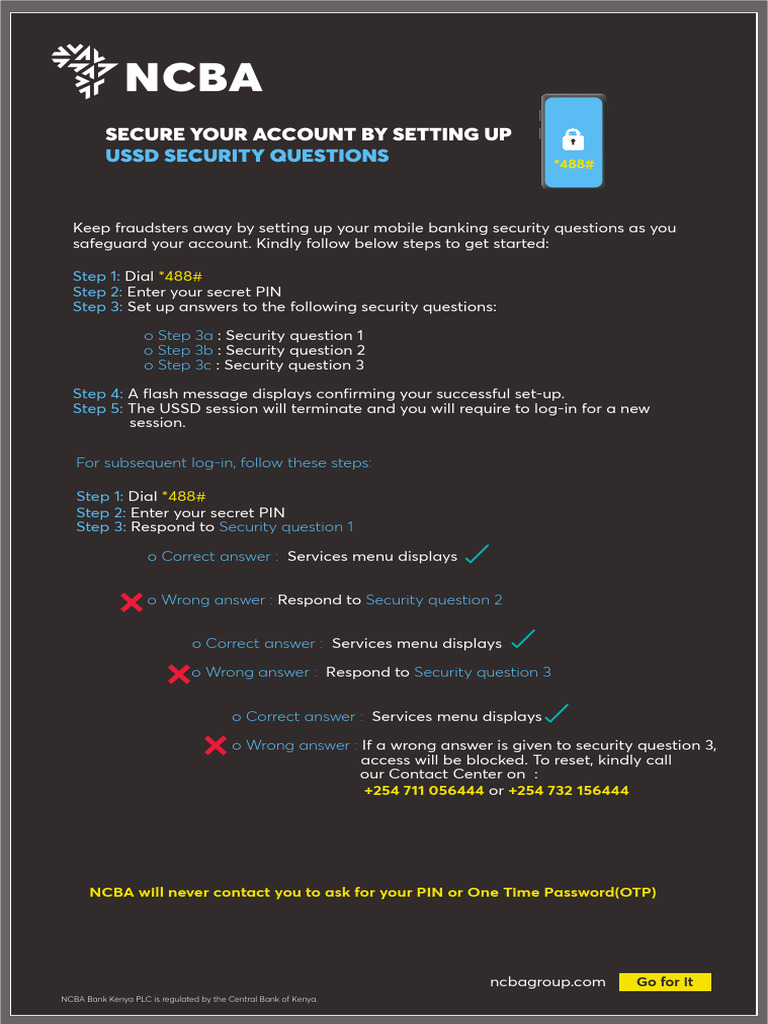 NCBA

SECURE YOUR ACCOUNT BY SETTING UP
USSD SECURITY QUESTIONS

*488#

Keep fraudsters away by setting up your mobile banking security questions as you safeguard your account. Kindly follow below steps to get started:

Step 1: Dial *488#
Step 2: Enter your secret PIN
Step 3: Set up answers to the following security questions:

o Step 3a : Security question 1
o Step 3b : Security question 2
o Step 3c : Security question 3

Step 4: A flash message displays confirming your successful set-up.
Step 5: The USSD session will terminate and you will require to log-in for a new session.

For subsequent log-in, follow these steps:

Step 1: Dial *488#
Step 2: Enter your secret PIN
Step 3: Respond to Security question 1

o Correct answer : Services menu displays

o Wrong answer : Respond to Security question 2

o Correct answer : Services menu displays

o Wrong answer : Respond to Security question 3

o Correct answer : Services menu displays

o Wrong answer : If a wrong answer is given to security question 3, access will be blocked. To reset, kindly call our Contact Center on :
+254 711 056444 or +254 732 156444

NCBA will never contact you to ask for your PIN or One Time Password(OTP)

ncbagroup.com Go for It

NCBA Bank Kenya PLC is regulated by the Central Bank of Kenya.